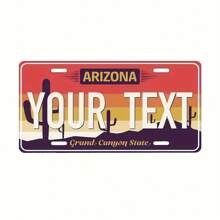 ARIZONA

YOUR TEXT

Grand Canyon State